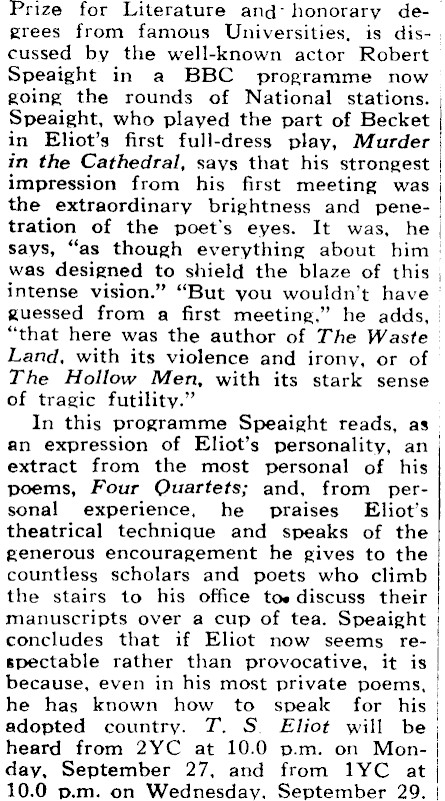 Prize for Literature and honorary degrees from famous Universities, is discussed by the well-known actor Robert Speaight in a BBC programme now going the rounds of National stations. Speaight, who played the part of Becket in Eliot's first full-dress play, Murder in the Cathedral, says that his strongest impression from his first meeting was the extraordinary brightness and penetration of the poet's eyes. It was, he says, "as though everything about him was designed to shield the blaze of this intense vision." "But you wouldn't have guessed from a first meeting," he adds, "that here was the author of The Waste Land, with its violence and irony, or of The Hollow Men, with its stark sense of tragic futility."

In this programme Speaight reads, as an expression of Eliot's personality, an extract from the most personal of his poems, Four Quartets; and, from personal experience, he praises Eliot's theatrical technique and speaks of the generous encouragement he gives to the countless scholars and poets who climb the stairs to his office to discuss their manuscripts over a cup of tea. Speaight concludes that if Eliot now seems respectable rather than provocative, it is because, even in his most private poems, he has known how to speak for his adopted country. T. S. Eliot will be heard from 2YC at 10.0 p.m. on Monday, September 27, and from 1YC at 10.0 p.m. on Wednesday, September 29.